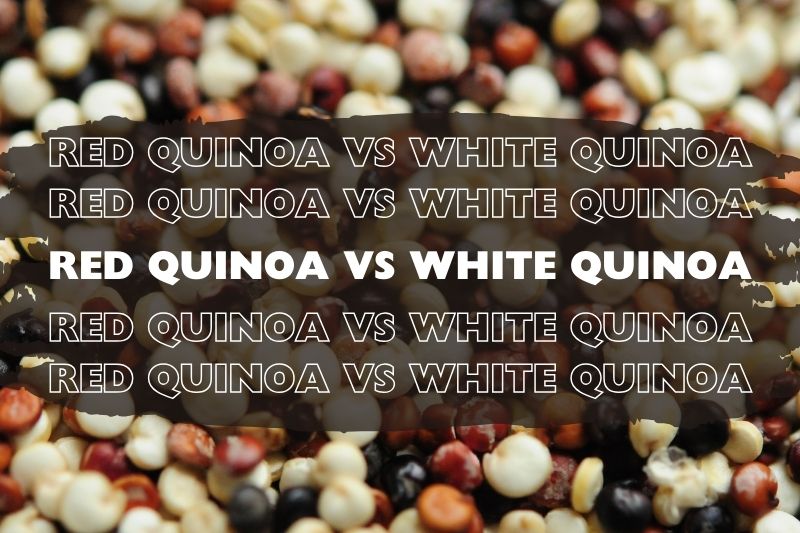 RED QUINOA VS WHITE QUINOA
RED QUINOA VS WHITE QUINOA
RED QUINOA VS WHITE QUINOA
RED QUINOA VS WHITE QUINOA
RED QUINOA VS WHITE QUINOA